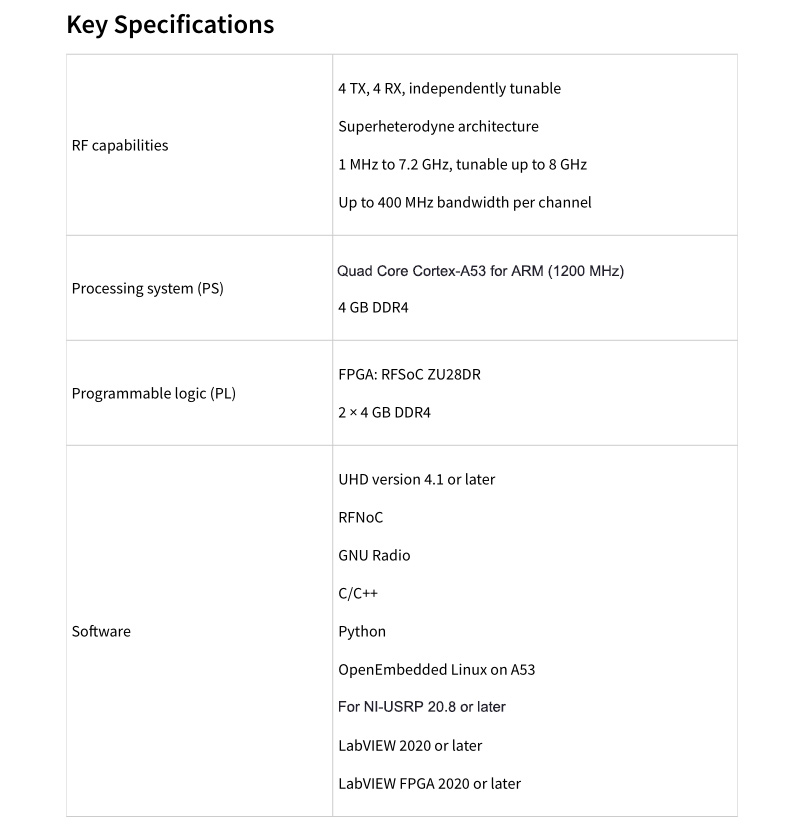 Key Specifications

| | |
|---|---|
| RF capabilities | 4 TX, 4 RX, independently tunable<br>Superheterodyne architecture<br>1 MHz to 7.2 GHz, tunable up to 8 GHz<br>Up to 400 MHz bandwidth per channel |
| Processing system (PS) | Quad Core Cortex-A53 for ARM (1200 MHz)<br>4 GB DDR4 |
| Programmable logic (PL) | FPGA: RFSoC ZU28DR<br>2 × 4 GB DDR4 |
| Software | UHD version 4.1 or later<br>RFNoC<br>GNU Radio<br>C/C++<br>Python<br>OpenEmbedded Linux on A53<br>For NI-USRP 20.8 or later<br>LabVIEW 2020 or later<br>LabVIEW FPGA 2020 or later |